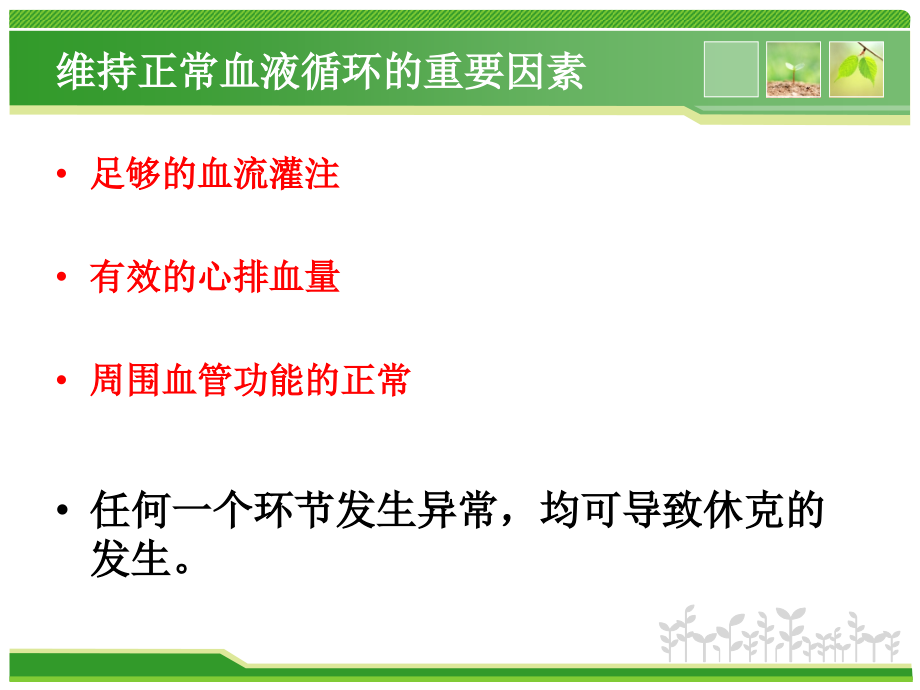 维持正常血液循环的重要因素

• 足够的血流灌注

• 有效的心排血量

• 周围血管功能的正常

• 任何一个环节发生异常，均可导致休克的发生。